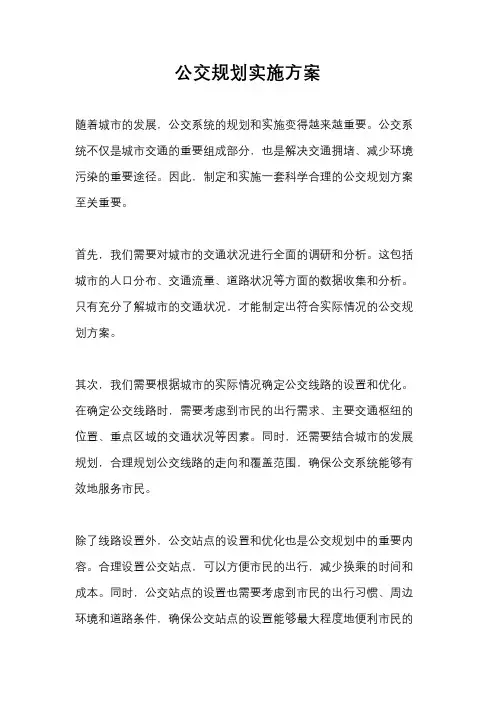 公交规划实施方案

随着城市的发展，公交系统的规划和实施变得越来越重要。公交系统不仅是城市交通的重要组成部分，也是解决交通拥堵、减少环境污染的重要途径。因此，制定和实施一套科学合理的公交规划方案至关重要。

首先，我们需要对城市的交通状况进行全面的调研和分析。这包括城市的人口分布、交通流量、道路状况等方面的数据收集和分析。只有充分了解城市的交通状况，才能制定出符合实际情况的公交规划方案。

其次，我们需要根据城市的实际情况确定公交线路的设置和优化。在确定公交线路时，需要考虑到市民的出行需求、主要交通枢纽的位置、重点区域的交通状况等因素。同时，还需要结合城市的发展规划，合理规划公交线路的走向和覆盖范围，确保公交系统能够有效地服务市民。

除了线路设置外，公交站点的设置和优化也是公交规划中的重要内容。合理设置公交站点，可以方便市民的出行，减少换乘的时间和成本。同时，公交站点的设置也需要考虑到市民的出行习惯、周边环境和道路条件，确保公交站点的设置能够最大程度地便利市民的